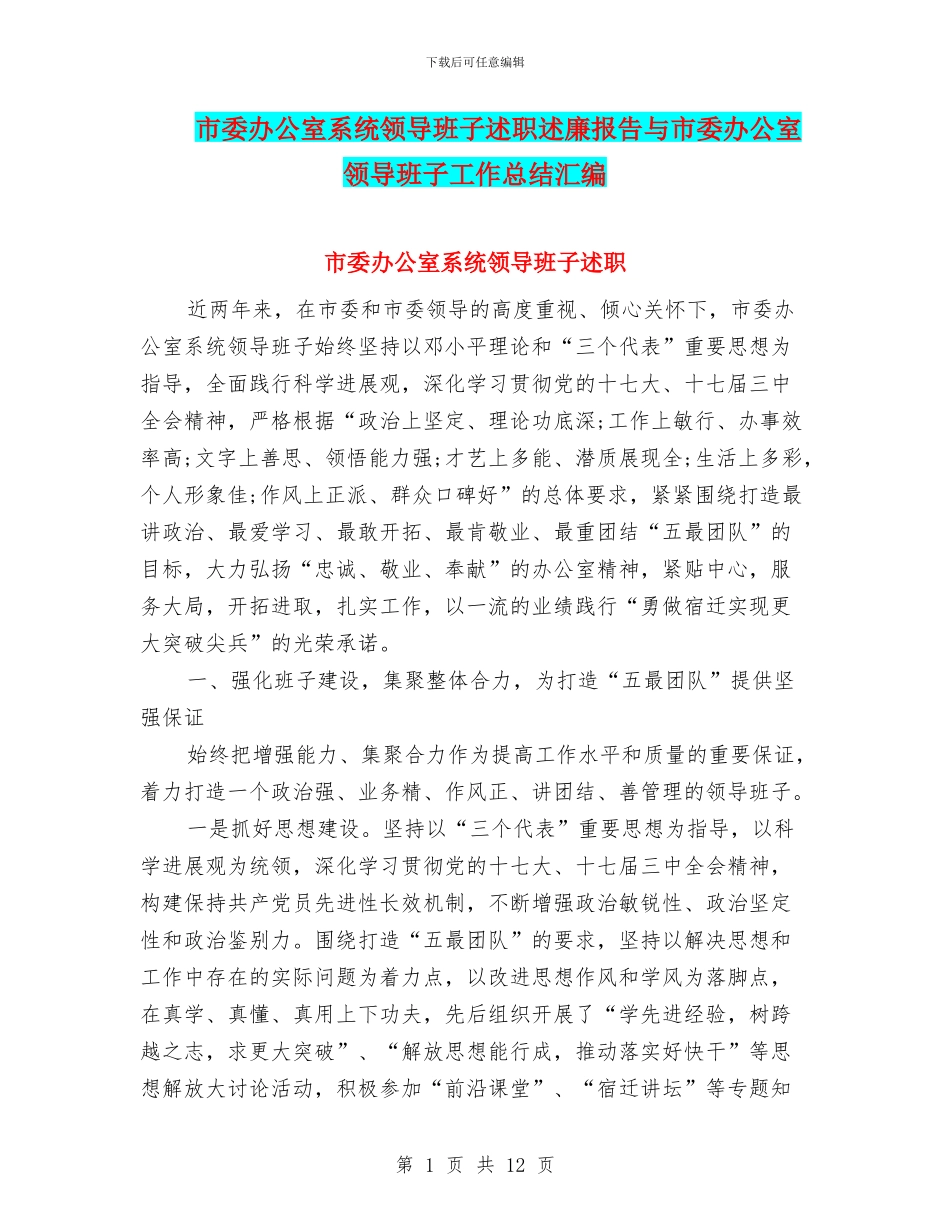 下载后可任意编辑

市委办公室系统领导班子述职述廉报告与市委办公室领导班子工作总结汇编

市委办公室系统领导班子述职

近两年来，在市委和市委领导的高度重视、倾心关怀下，市委办公室系统领导班子始终坚持以邓小平理论和“三个代表”重要思想为指导，全面践行科学进展观，深化学习贯彻党的十七大、十七届三中全会精神，严格根据“政治上坚定、理论功底深;工作上敏行、办事效率高;文字上善思、领悟能力强;才艺上多能、潜质展现全;生活上多彩，个人形象佳;作风上正派、群众口碑好”的总体要求，紧紧围绕打造最讲政治、最爱学习、最敢开拓、最肯敬业、最重团结“五最团队”的目标，大力弘扬“忠诚、敬业、奉献”的办公室精神，紧贴中心，服务大局，开拓进取，扎实工作，以一流的业绩践行“勇做宿迁实现更大突破尖兵”的光荣承诺。

一、强化班子建设，集聚整体合力，为打造“五最团队”提供坚强保证

始终把增强能力、集聚合力作为提高工作水平和质量的重要保证，着力打造一个政治强、业务精、作风正、讲团结、善管理的领导班子。

一是抓好思想建设。坚持以“三个代表”重要思想为指导，以科学进展观为统领，深化学习贯彻党的十七大、十七届三中全会精神，构建保持共产党员先进性长效机制，不断增强政治敏锐性、政治坚定性和政治鉴别力。围绕打造“五最团队”的要求，坚持以解决思想和工作中存在的实际问题为着力点，以改进思想作风和学风为落脚点，在真学、真懂、真用上下功夫，先后组织开展了“学先进经验，树跨越之志，求更大突破”、“解放思想能行成，推动落实好快干”等思想解放大讨论活动，积极参加“前沿课堂”、“宿迁讲坛”等专题知

第 1 页 共 12 页